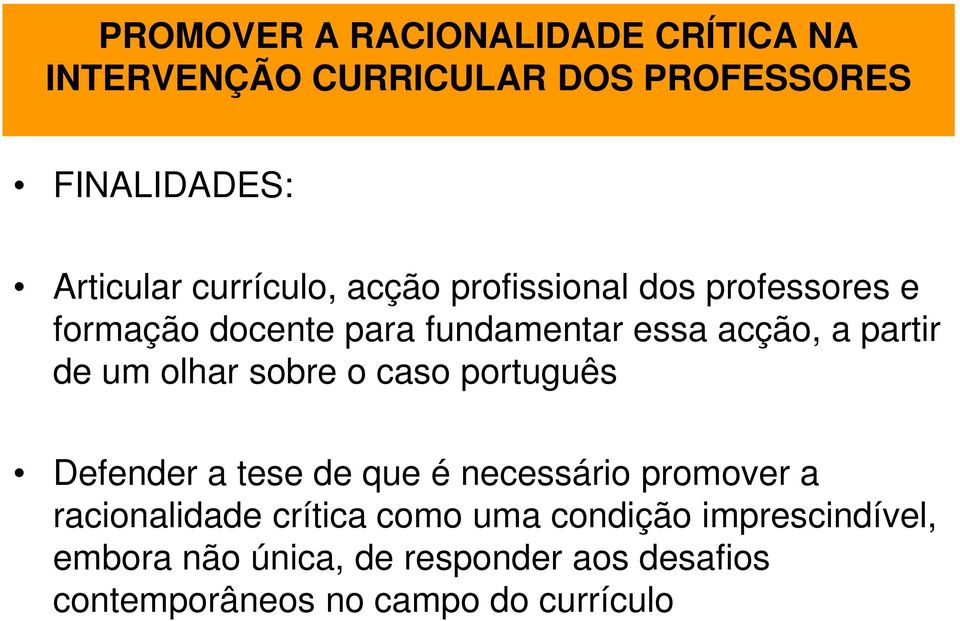 PROMOVER A RACIONALIDADE CRÍTICA NA INTERVENÇÃO CURRICULAR DOS PROFESSORES

• FINALIDADES:

• Articular currículo, acção profissional dos professores e formação docente para fundamentar essa acção, a partir de um olhar sobre o caso português

• Defender a tese de que é necessário promover a racionalidade crítica como uma condição imprescindível, embora não única, de responder aos desafios contemporâneos no campo do currículo